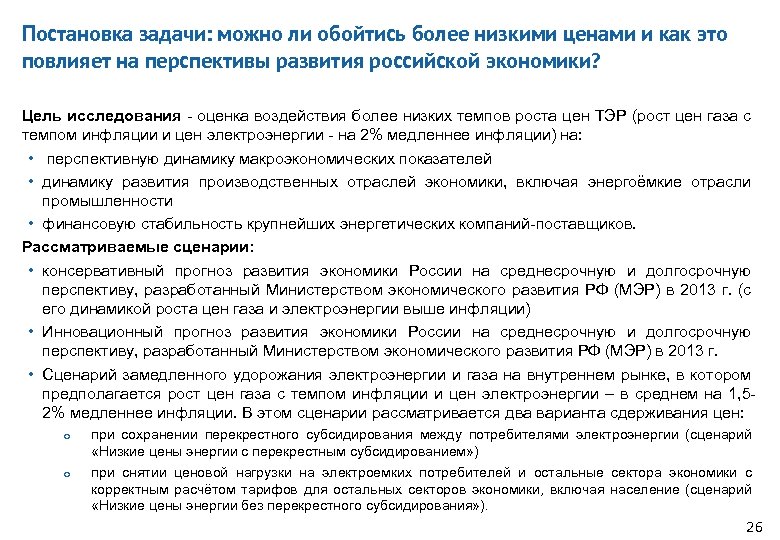 Постановка задачи: можно ли обойтись более низкими ценами и как это повлияет на перспективы развития российской экономики?

Цель исследования - оценка воздействия более низких темпов роста цен ТЭР (рост цен газа с темпом инфляции и цен электроэнергии - на 2% медленнее инфляции) на:

• перспективную динамику макроэкономических показателей
• динамику развития производственных отраслей экономики, включая энергоёмкие отрасли промышленности
• финансовую стабильность крупнейших энергетических компаний-поставщиков.

Рассматриваемые сценарии:

• консервативный прогноз развития экономики России на среднесрочную и долгосрочную перспективу, разработанный Министерством экономического развития РФ (МЭР) в 2013 г. (с его динамикой роста цен газа и электроэнергии выше инфляции)
• Инновационный прогноз развития экономики России на среднесрочную и долгосрочную перспективу, разработанный Министерством экономического развития РФ (МЭР) в 2013 г.
• Сценарий замедленного удорожания электроэнергии и газа на внутреннем рынке, в котором предполагается рост цен газа с темпом инфляции и цен электроэнергии – в среднем на 1,5-2% медленнее инфляции. В этом сценарии рассматривается два варианта сдерживания цен:
o при сохранении перекрестного субсидирования между потребителями электроэнергии (сценарий «Низкие цены энергии с перекрестным субсидированием»)
o при снятии ценовой нагрузки на электроемких потребителей и остальные сектора экономики с корректным расчётом тарифов для остальных секторов экономики, включая население (сценарий «Низкие цены энергии без перекрестного субсидирования»).

26